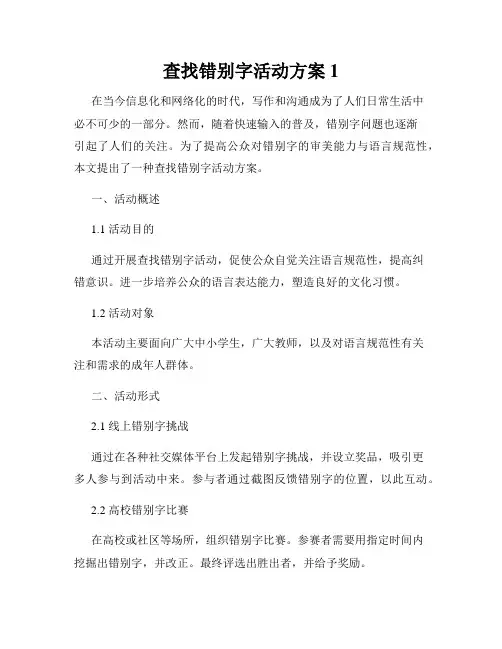 查找错别字活动方案 1

在当今信息化和网络化的时代，写作和沟通成为了人们日常生活中必不可少的一部分。然而，随着快速输入的普及，错别字问题也逐渐引起了人们的关注。为了提高公众对错别字的审美能力与语言规范性，本文提出了一种查找错别字活动方案。

一、活动概述

1.1 活动目的

通过开展查找错别字活动，促使公众自觉关注语言规范性，提高纠错意识。进一步培养公众的语言表达能力，塑造良好的文化习惯。

1.2 活动对象

本活动主要面向广大中小学生，广大教师，以及对语言规范性有关注和需求的成年人群体。

二、活动形式

2.1 线上错别字挑战

通过在各种社交媒体平台上发起错别字挑战，并设立奖品，吸引更多人参与到活动中来。参与者通过截图反馈错别字的位置，以此互动。

2.2 高校错别字比赛

在高校或社区等场所，组织错别字比赛。参赛者需要用指定时间内挖掘出错别字，并改正。最终评选出胜出者，并给予奖励。